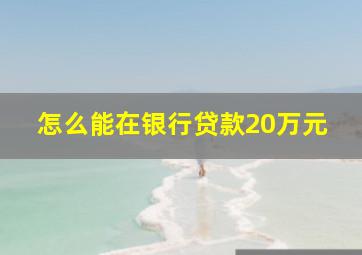 怎么能在银行贷款20万元